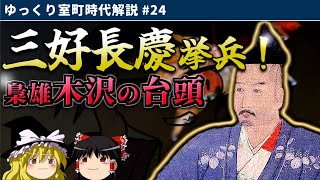 ゆっくり室町時代解説 #24

三好長慶挙兵！

梟雄木沢の台頭